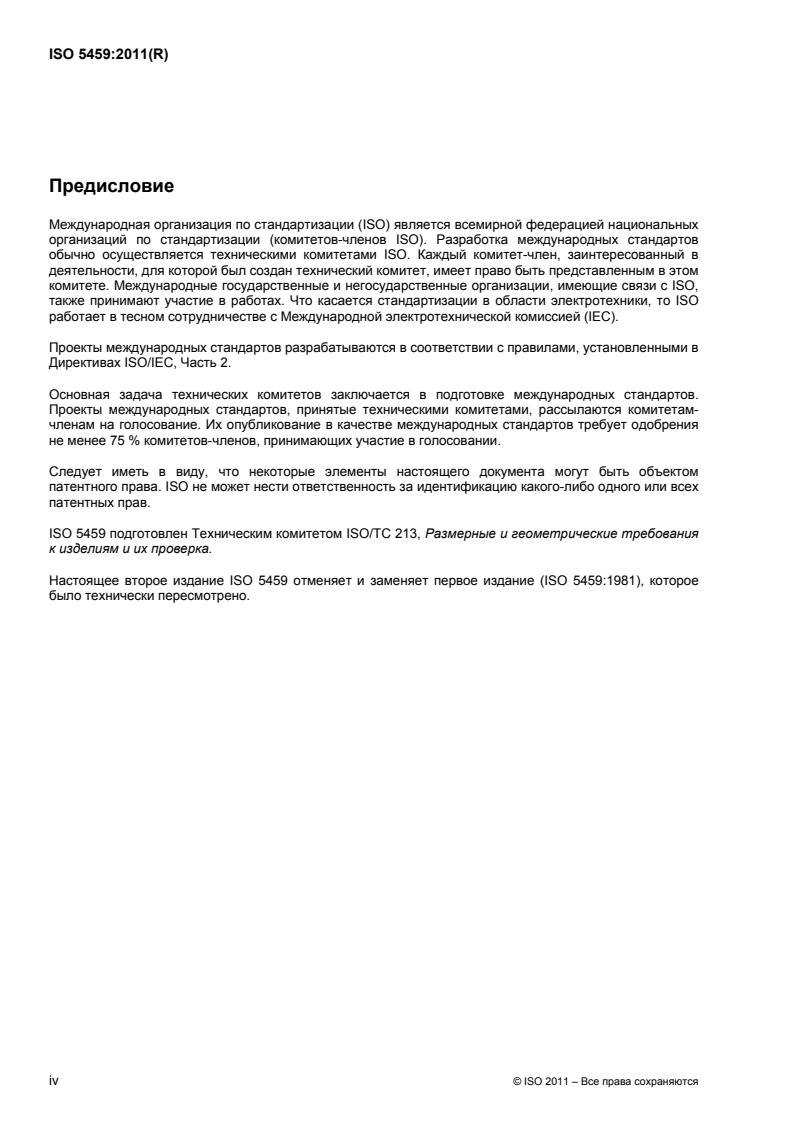 ISO 5459:2011(R)

Предисловие

Международная организация по стандартизации (ISO) является всемирной федерацией национальных организаций по стандартизации (комитетов-членов ISO). Разработка международных стандартов обычно осуществляется техническими комитетами ISO. Каждый комитет-член, заинтересованный в деятельности, для которой был создан технический комитет, имеет право быть представленным в этом комитете. Международные государственные и негосударственные организации, имеющие связи с ISO, также принимают участие в работах. Что касается стандартизации в области электротехники, то ISO работает в тесном сотрудничестве с Международной электротехнической комиссией (IEC).

Проекты международных стандартов разрабатываются в соответствии с правилами, установленными в Директивах ISO/IEC, Часть 2.

Основная задача технических комитетов заключается в подготовке международных стандартов. Проекты международных стандартов, принятые техническими комитетами, рассылаются комитетам-членам на голосование. Их опубликование в качестве международных стандартов требует одобрения не менее 75 % комитетов-членов, принимающих участие в голосовании.

Следует иметь в виду, что некоторые элементы настоящего документа могут быть объектом патентного права. ISO не может нести ответственность за идентификацию какого-либо одного или всех патентных прав.

ISO 5459 подготовлен Техническим комитетом ISO/TC 213, Размерные и геометрические требования к изделиям и их проверка.

Настоящее второе издание ISO 5459 отменяет и заменяет первое издание (ISO 5459:1981), которое было технически пересмотрено.

iv

© ISO 2011 – Все права сохраняются